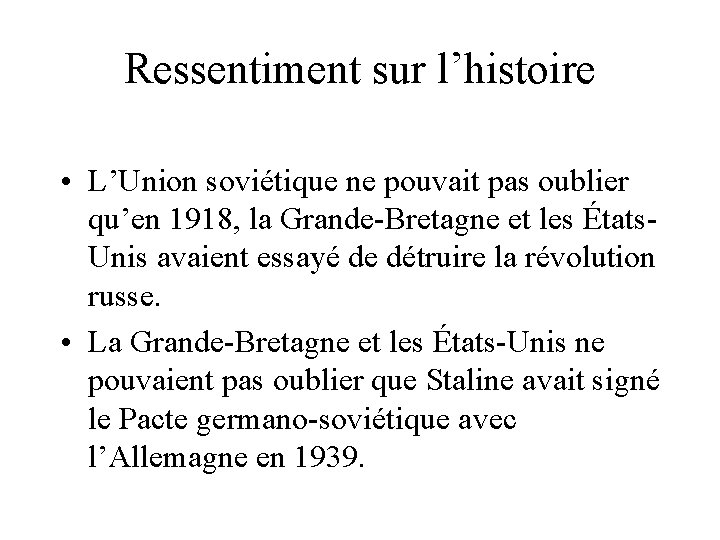 Ressentiment sur l’histoire

• L’Union soviétique ne pouvait pas oublier qu’en 1918, la Grande-Bretagne et les États-Unis avaient essayé de détruire la révolution russe.

• La Grande-Bretagne et les États-Unis ne pouvaient pas oublier que Staline avait signé le Pacte germano-soviétique avec l’Allemagne en 1939.